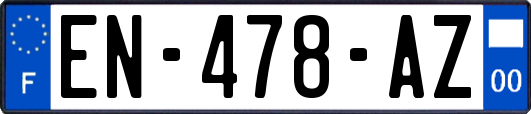 F
EN-478-AZ
00